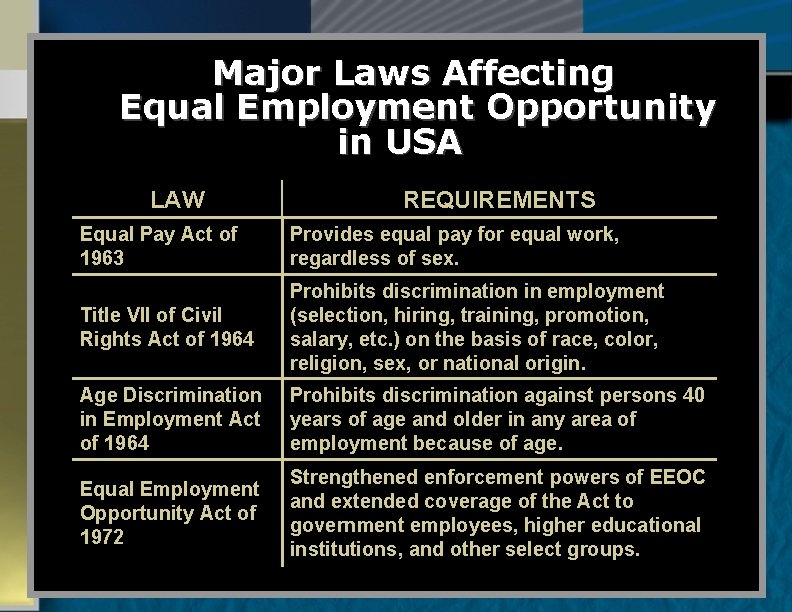 Major Laws Affecting Equal Employment Opportunity in USA

| LAW | REQUIREMENTS |
|---|---|
| Equal Pay Act of 1963 | Provides equal pay for equal work, regardless of sex. |
| Title VII of Civil Rights Act of 1964 | Prohibits discrimination in employment (selection, hiring, training, promotion, salary, etc.) on the basis of race, color, religion, sex, or national origin. |
| Age Discrimination in Employment Act of 1964 | Prohibits discrimination against persons 40 years of age and older in any area of employment because of age. |
| Equal Employment Opportunity Act of 1972 | Strengthened enforcement powers of EEOC and extended coverage of the Act to government employees, higher educational institutions, and other select groups. |